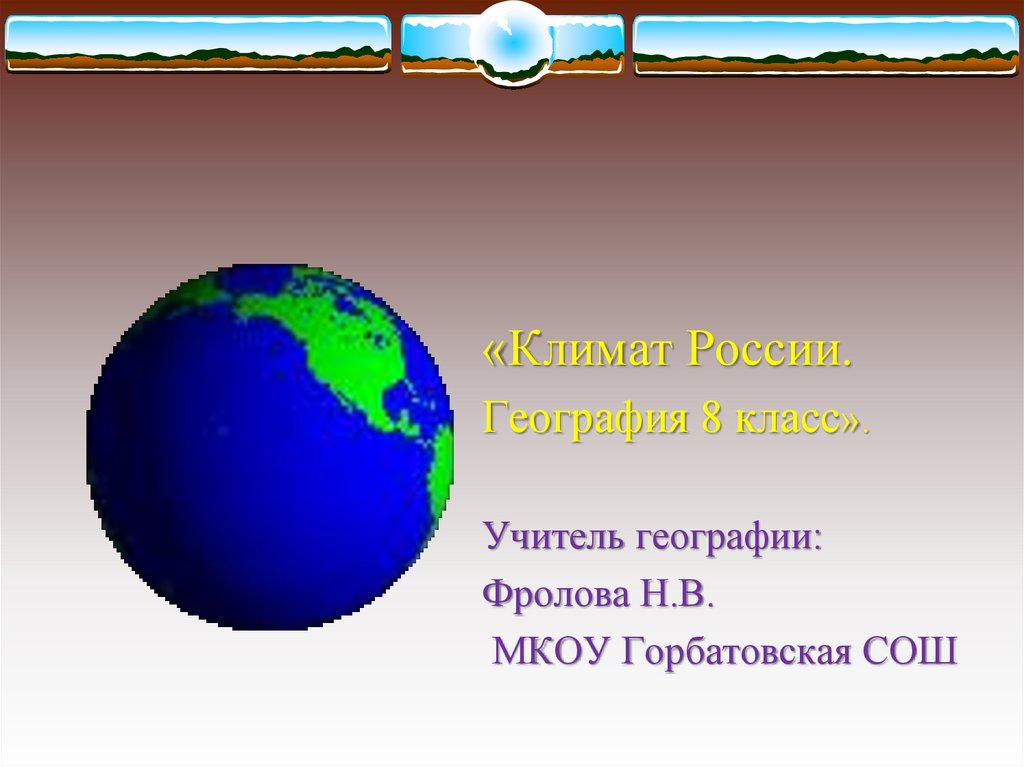 «Климат России.

География 8 класс».

Учитель географии:

Фролова Н.В.

МКОУ Горбатовская СОШ